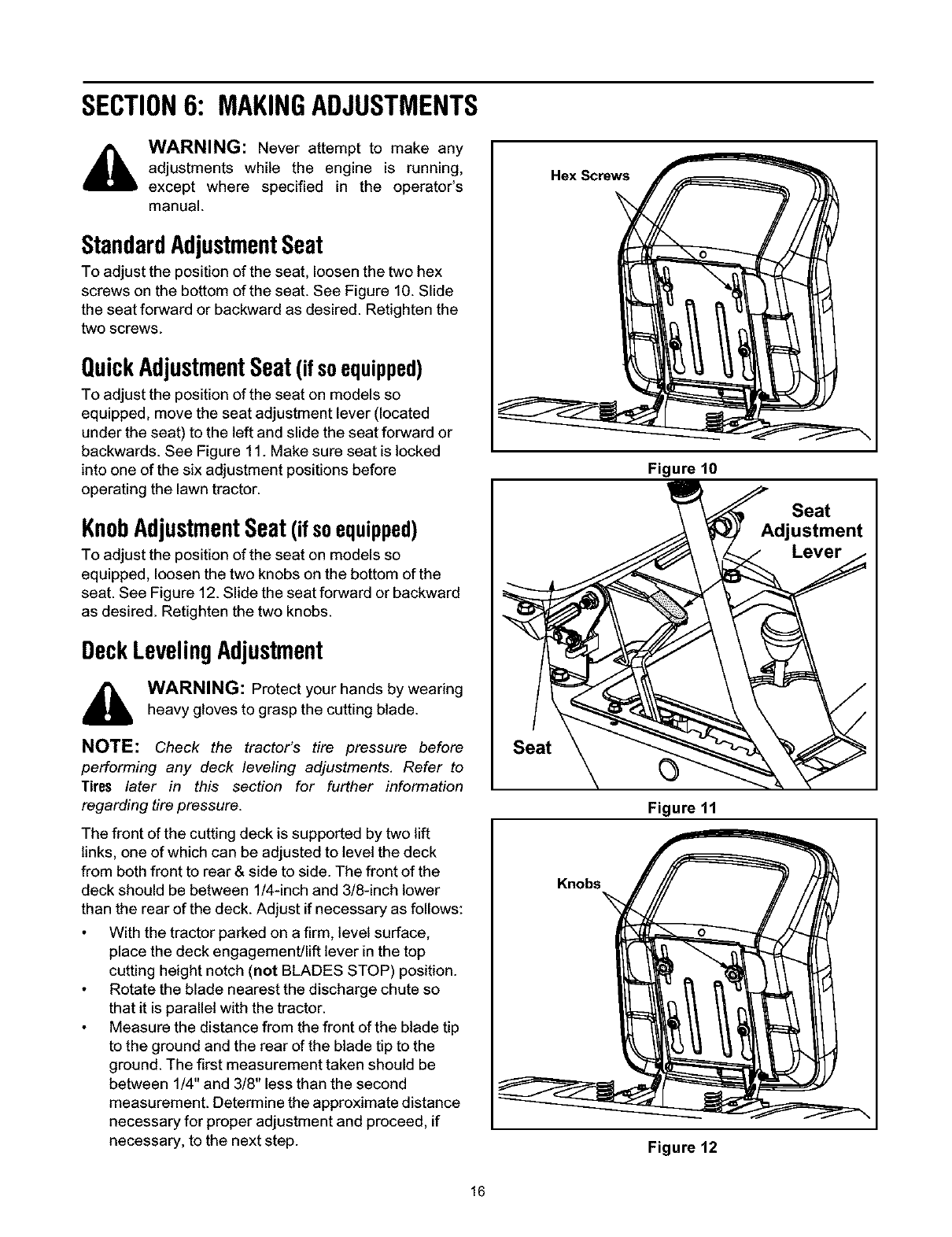 SECTION 6: MAKING ADJUSTMENTS

WARNING: Never attempt to make any adjustments while the engine is running, except where specified in the operator's manual.

Standard Adjustment Seat

To adjust the position of the seat, loosen the two hex screws on the bottom of the seat. See Figure 10. Slide the seat forward or backward as desired. Retighten the two screws.

Quick Adjustment Seat (if so equipped)

To adjust the position of the seat on models so equipped, move the seat adjustment lever (located under the seat) to the left and slide the seat forward or backwards. See Figure 11. Make sure seat is locked into one of the six adjustment positions before operating the lawn tractor.

Knob Adjustment Seat (if so equipped)

To adjust the position of the seat on models so equipped, loosen the two knobs on the bottom of the seat. See Figure 12. Slide the seat forward or backward as desired. Retighten the two knobs.

Deck Leveling Adjustment

WARNING: Protect your hands by wearing heavy gloves to grasp the cutting blade.

NOTE: Check the tractor's tire pressure before performing any deck leveling adjustments. Refer to Tires later in this section for further information regarding tire pressure.

The front of the cutting deck is supported by two lift links, one of which can be adjusted to level the deck from both front to rear & side to side. The front of the deck should be between 1/4-inch and 3/8-inch lower than the rear of the deck. Adjust if necessary as follows:

• With the tractor parked on a firm, level surface, place the deck engagement/lift lever in the top cutting height notch (not BLADES STOP) position.
• Rotate the blade nearest the discharge chute so that it is parallel with the tractor.
• Measure the distance from the front of the blade tip to the ground and the rear of the blade tip to the ground. The first measurement taken should be between 1/4" and 3/8" less than the second measurement. Determine the approximate distance necessary for proper adjustment and proceed, if necessary, to the next step.

Hex Screws

Figure 10

Seat Adjustment Lever

Seat

Figure 11

Knobs

Figure 12

16